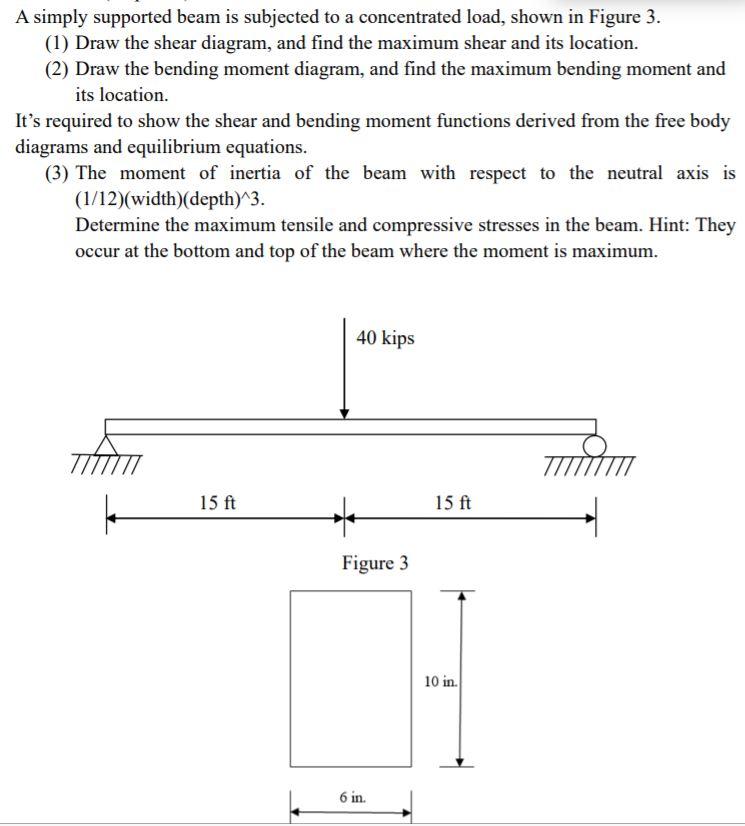 A simply supported beam is subjected to a concentrated load, shown in Figure 3.
(1) Draw the shear diagram, and find the maximum shear and its location.
(2) Draw the bending moment diagram, and find the maximum bending moment and its location.
It's required to show the shear and bending moment functions derived from the free body diagrams and equilibrium equations.
(3) The moment of inertia of the beam with respect to the neutral axis is (1/12)(width)(depth)^3.
Determine the maximum tensile and compressive stresses in the beam. Hint: They occur at the bottom and top of the beam where the moment is maximum.

40 kips

15 ft

15 ft

Figure 3

10 in.

6 in.